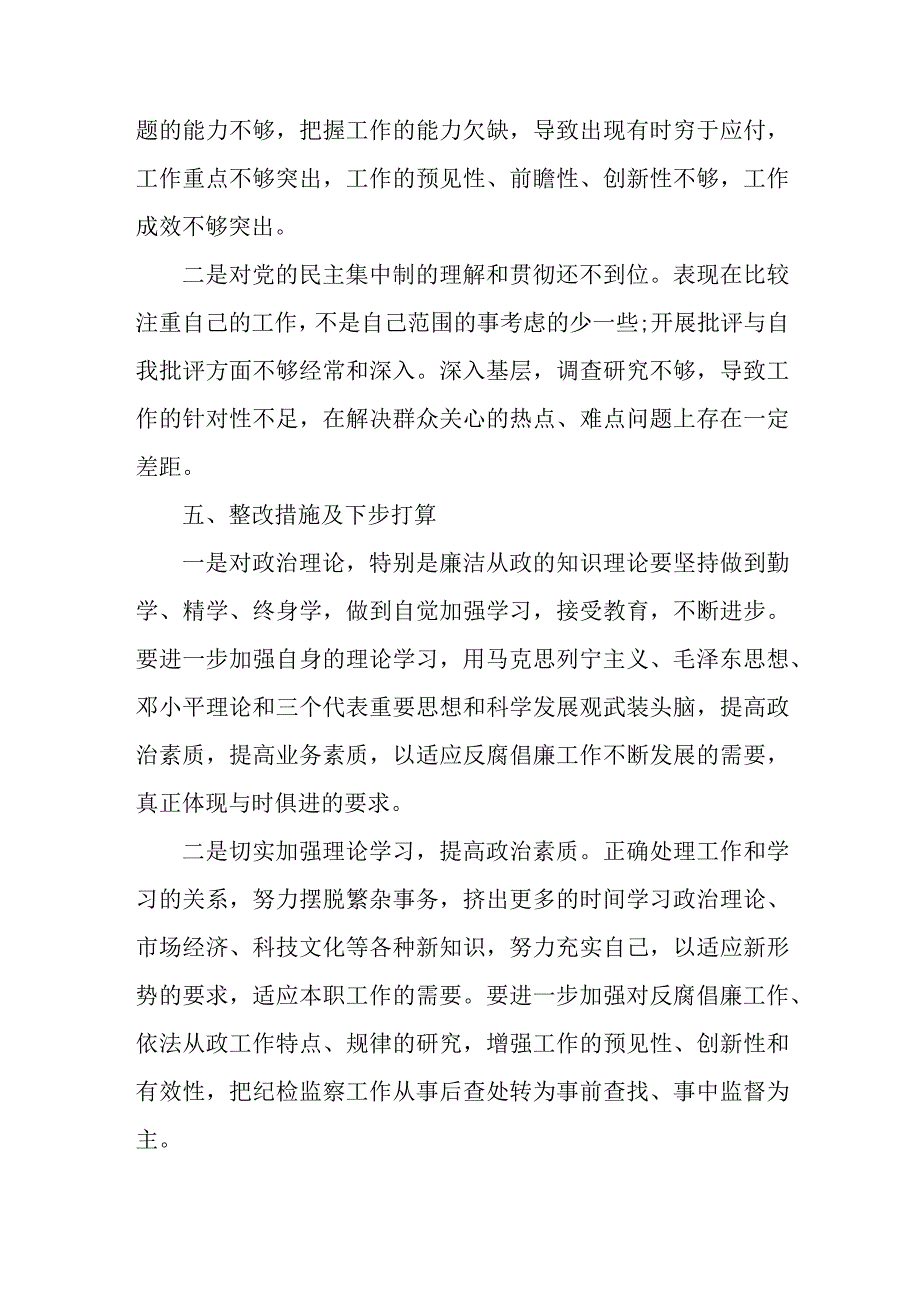 题的能力不够，把握工作的能力欠缺，导致出现有时穷于应付，工作重点不够突出，工作的预见性、前瞻性、创新性不够，工作成效不够突出。

二是对党的民主集中制的理解和贯彻还不到位。表现在比较注重自己的工作，不是自己范围的事考虑的少一些;开展批评与自我批评方面不够经常和深入。深入基层，调查研究不够，导致工作的针对性不足，在解决群众关心的热点、难点问题上存在一定差距。

五、整改措施及下步打算

一是对政治理论，特别是廉洁从政的知识理论要坚持做到勤学、精学、终身学，做到自觉加强学习，接受教育，不断进步。要进一步加强自身的理论学习，用马克思列宁主义、毛泽东思想、邓小平理论和三个代表重要思想和科学发展观武装头脑，提高政治素质，提高业务素质，以适应反腐倡廉工作不断发展的需要，真正体现与时俱进的要求。

二是切实加强理论学习，提高政治素质。正确处理工作和学习的关系，努力摆脱繁杂事务，挤出更多的时间学习政治理论、市场经济、科技文化等各种新知识，努力充实自己，以适应新形势的要求，适应本职工作的需要。要进一步加强对反腐倡廉工作、依法从政工作特点、规律的研究，增强工作的预见性、创新性和有效性，把纪检监察工作从事后查处转为事前查找、事中监督为主。